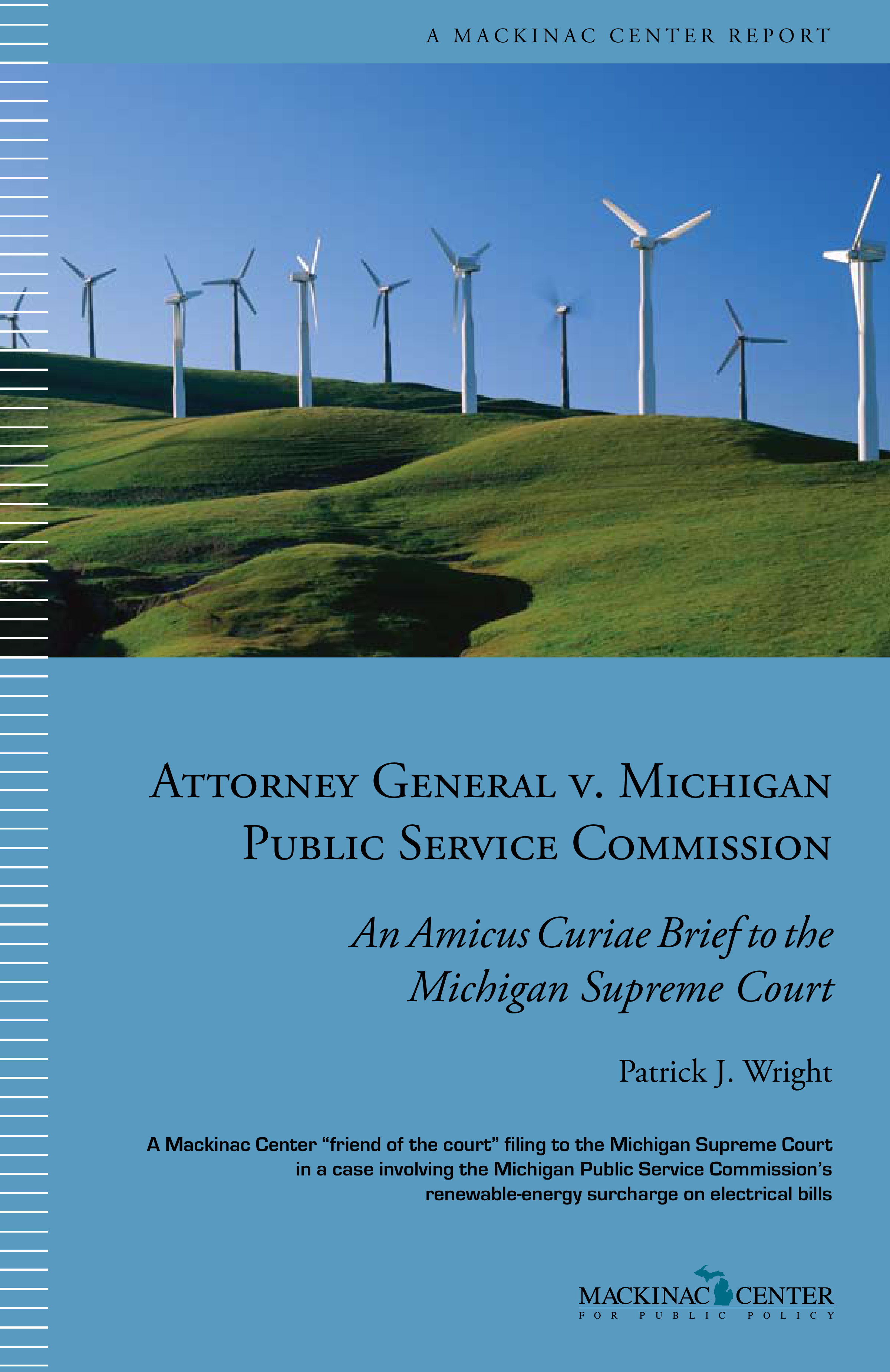 A MACKINAC CENTER REPORT

Attorney General v. Michigan Public Service Commission

An Amicus Curiae Brief to the Michigan Supreme Court

Patrick J. Wright

A Mackinac Center “friend of the court” filing to the Michigan Supreme Court in a case involving the Michigan Public Service Commission’s renewable-energy surcharge on electrical bills

MACKINAC CENTER
FOR PUBLIC POLICY